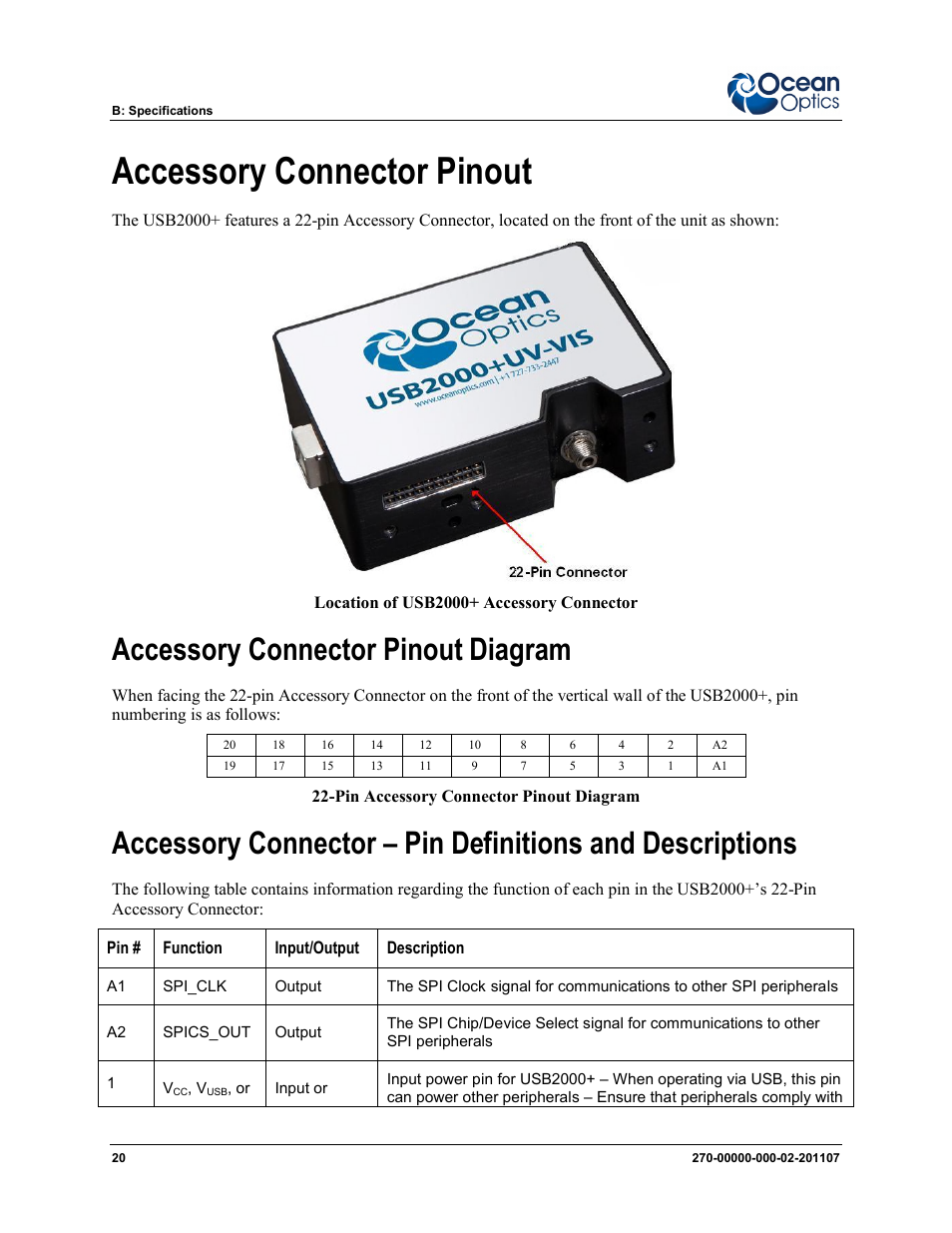 B: Specifications

Ocean Optics

Accessory Connector Pinout

The USB2000+ features a 22-pin Accessory Connector, located on the front of the unit as shown:

Ocean Optics
USB2000+UV-VIS
www.oceanoptics.com | +1 727-733-2447

22-Pin Connector

Location of USB2000+ Accessory Connector

Accessory Connector Pinout Diagram

When facing the 22-pin Accessory Connector on the front of the vertical wall of the USB2000+, pin numbering is as follows:

| 20 | 18 | 16 | 14 | 12 | 10 | 8 | 6 | 4 | 2 | A2 |
|---|---|---|---|---|---|---|---|---|---|---|
| 19 | 17 | 15 | 13 | 11 | 9 | 7 | 5 | 3 | 1 | A1 |

22-Pin Accessory Connector Pinout Diagram

Accessory Connector – Pin Definitions and Descriptions

The following table contains information regarding the function of each pin in the USB2000+'s 22-Pin Accessory Connector:

| Pin # | Function | Input/Output | Description |
|---|---|---|---|
| A1 | SPI_CLK | Output | The SPI Clock signal for communications to other SPI peripherals |
| A2 | SPICS_OUT | Output | The SPI Chip/Device Select signal for communications to other SPI peripherals |
| 1 | $V_{CC}$, $V_{USB}$, or | Input or | Input power pin for USB2000+ – When operating via USB, this pin can power other peripherals – Ensure that peripherals comply with |

20

270-00000-000-02-201107